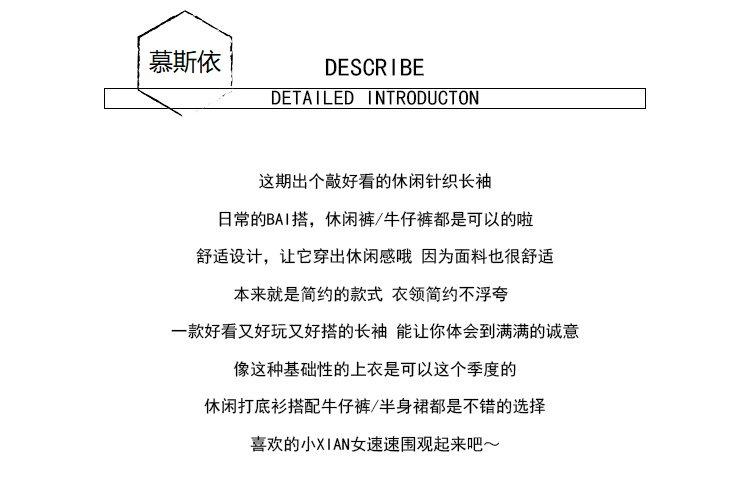 慕斯依

DESCRIBE

DETAILED INTRODUCTON

这期出个敲好看的休闲针织长袖

日常的BAI搭，休闲裤/牛仔裤都是可以的啦

舒适设计，让它穿出休闲感哦 因为面料也很舒适

本来就是简约的款式 衣领简约不浮夸

一款好看又好玩又好搭的长袖 能让你体会到满满的诚意

像这种基础性的上衣是可以这个季度的

休闲打底衫搭配牛仔裤/半身裙都是不错的选择

喜欢的小XIAN女速速围观起来吧～